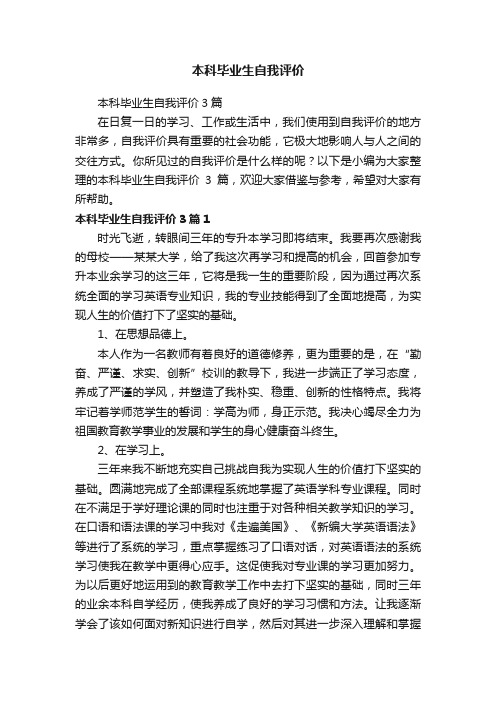 本科毕业生自我评价

本科毕业生自我评价 3 篇

在日复一日的学习、工作或生活中，我们使用到自我评价的地方非常多，自我评价具有重要的社会功能，它极大地影响人与人之间的交往方式。你所见过的自我评价是什么样的呢？以下是小编为大家整理的本科毕业生自我评价 3 篇，欢迎大家借鉴与参考，希望对大家有所帮助。

本科毕业生自我评价 3 篇 1

时光飞逝，转眼间三年的专升本学习即将结束。我要再次感谢我的母校——某某大学，给了我这次再学习和提高的机会，回首参加专升本业余学习的这三年，它将是我一生的重要阶段，因为通过再次系统全面的学习英语专业知识，我的专业技能得到了全面地提高，为实现人生的价值打下了坚实的基础。

1、在思想品德上。

本人作为一名教师有着良好的道德修养，更为重要的是，在“勤奋、严谨、求实、创新”校训的教导下，我进一步端正了学习态度，养成了严谨的学风，并塑造了我朴实、稳重、创新的性格特点。我将牢记着学师范学生的誓词：学高为师，身正示范。我决心竭尽全力为祖国教育教学事业的发展和学生的身心健康奋斗终生。

2、在学习上。

三年来我不断地充实自己挑战自我为实现人生的价值打下坚实的基础。圆满地完成了全部课程系统地掌握了英语学科专业课程。同时在不满足于学好理论课的同时也注重于对各种相关教学知识的学习。在口语和语法课的学习中我对《走遍美国》、《新编大学英语语法》等进行了系统的学习，重点掌握练习了口语对话，对英语语法的系统学习使我在教学中更得心应手。这促使我对专业课的学习更加努力。为以后更好地运用到的教育教学工作中去打下坚实的基础，同时三年的业余本科自学经历，使我养成了良好的学习习惯和方法。让我逐渐学会了该如何面对新知识进行自学，然后对其进一步深入理解和掌握